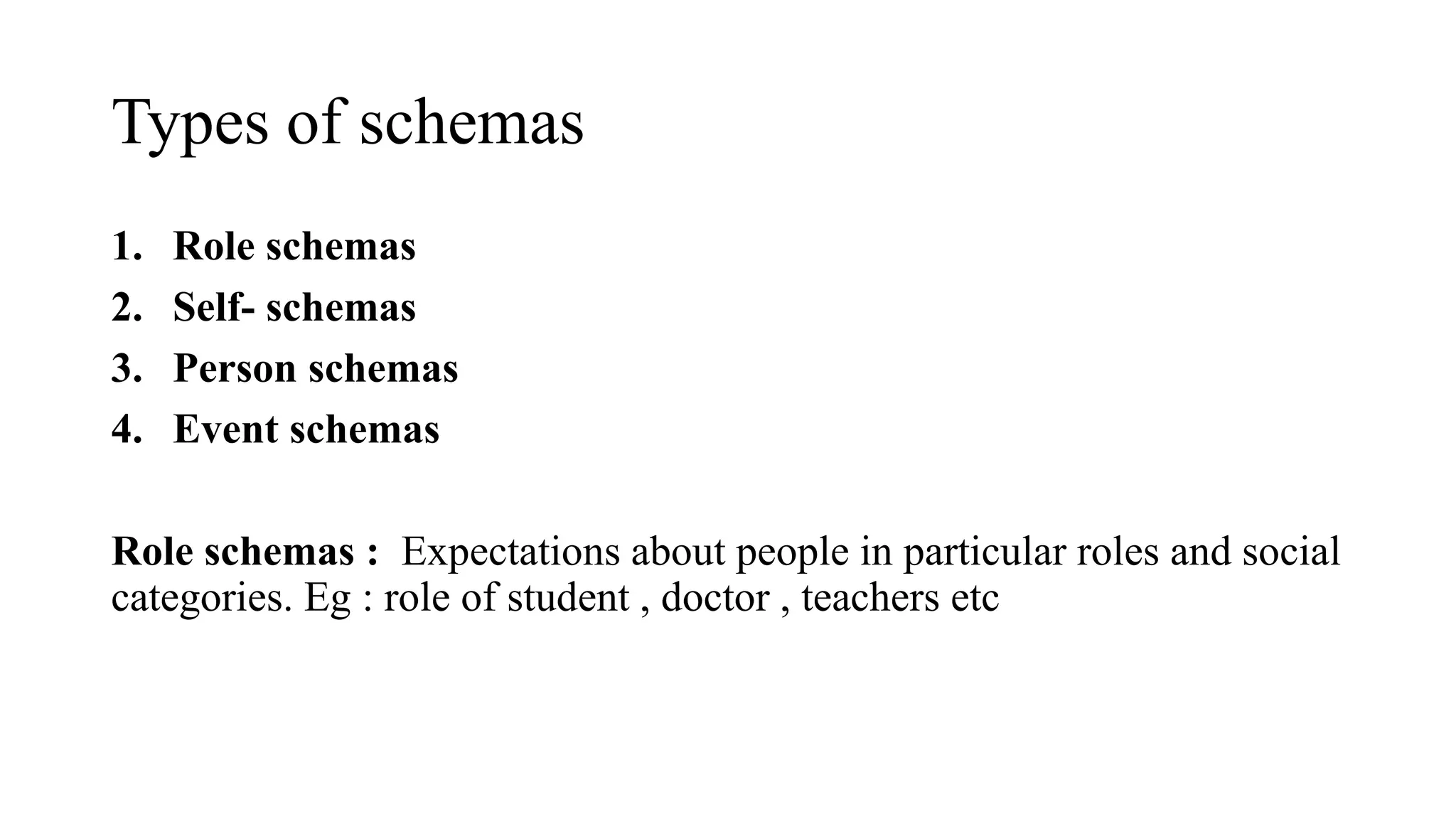 Types of schemas

1. Role schemas
2. Self- schemas
3. Person schemas
4. Event schemas

Role schemas : Expectations about people in particular roles and social categories. Eg : role of student , doctor , teachers etc